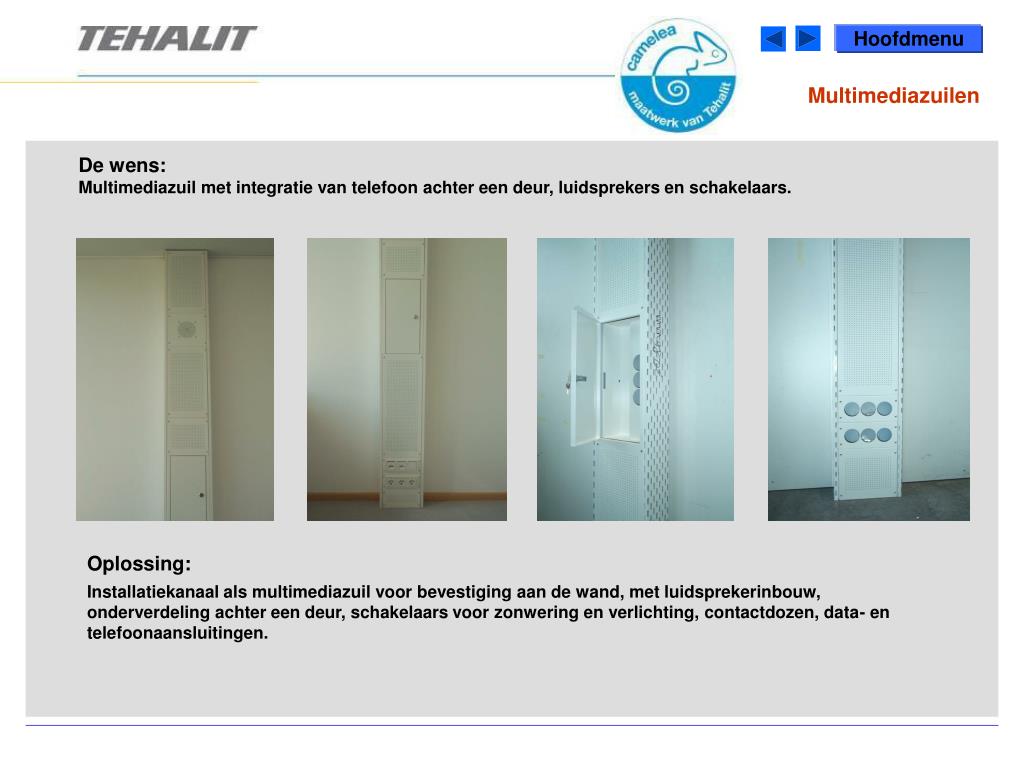 TEHALIT

camelea
maatwerk van Tehalit

Hoofdmenu

Multimediazuilen

De wens:
Multimediazuil met integratie van telefoon achter een deur, luidsprekers en schakelaars.

Oplossing:
Installatiekanaal als multimediazuil voor bevestiging aan de wand, met luidsprekerinbouw, onderverdeling achter een deur, schakelaars voor zonwering en verlichting, contactdozen, data- en telefoonaansluitingen.